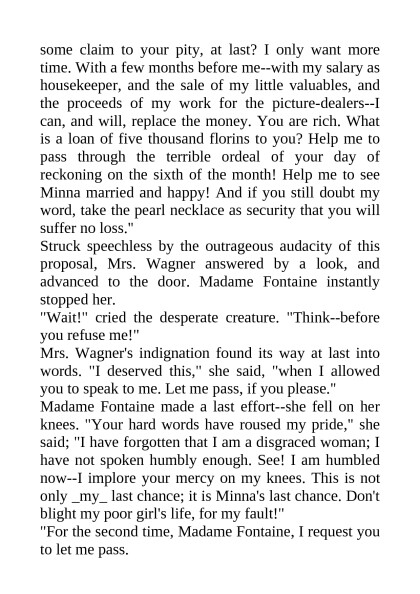 some claim to your pity, at last? I only want more time. With a few months before me--with my salary as housekeeper, and the sale of my little valuables, and the proceeds of my work for the picture-dealers--I can, and will, replace the money. You are rich. What is a loan of five thousand florins to you? Help me to pass through the terrible ordeal of your day of reckoning on the sixth of the month! Help me to see Minna married and happy! And if you still doubt my word, take the pearl necklace as security that you will suffer no loss."
Struck speechless by the outrageous audacity of this proposal, Mrs. Wagner answered by a look, and advanced to the door. Madame Fontaine instantly stopped her.
"Wait!" cried the desperate creature. "Think--before you refuse me!"
Mrs. Wagner's indignation found its way at last into words. "I deserved this," she said, "when I allowed you to speak to me. Let me pass, if you please."
Madame Fontaine made a last effort--she fell on her knees. "Your hard words have roused my pride," she said; "I have forgotten that I am a disgraced woman; I have not spoken humbly enough. See! I am humbled now--I implore your mercy on my knees. This is not only _my_ last chance; it is Minna's last chance. Don't blight my poor girl's life, for my fault!"
"For the second time, Madame Fontaine, I request you to let me pass.